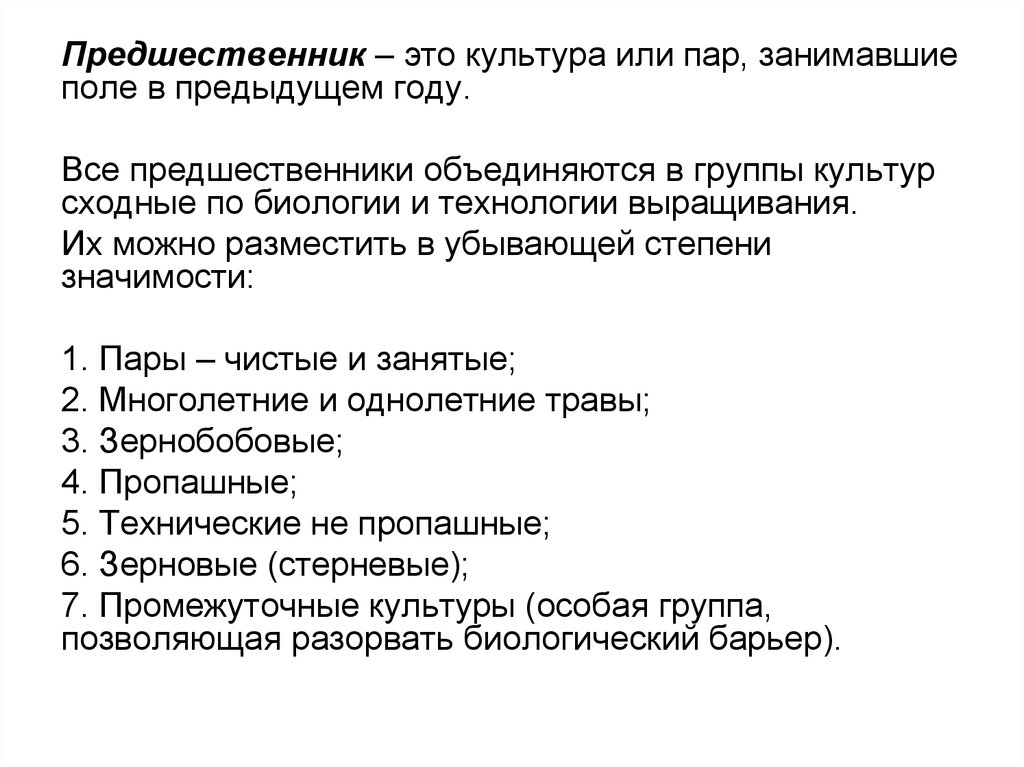 Предшественник – это культура или пар, занимавшие поле в предыдущем году.

Все предшественники объединяются в группы культур сходные по биологии и технологии выращивания.

Их можно разместить в убывающей степени значимости:

1. Пары – чистые и занятые;
2. Многолетние и однолетние травы;
3. Зернобобовые;
4. Пропашные;
5. Технические не пропашные;
6. Зерновые (стерневые);
7. Промежуточные культуры (особая группа, позволяющая разорвать биологический барьер).